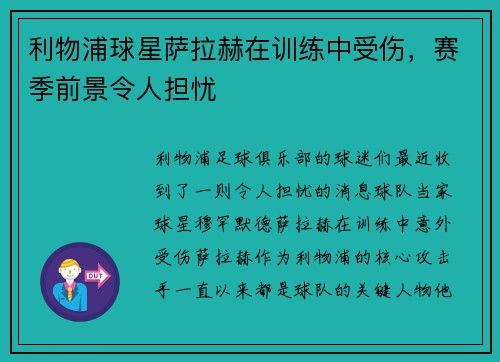 利物浦球星萨拉赫在训练中受伤，赛季前景令人担忧

利物浦足球俱乐部的球迷们最近收到了一则令人担忧的消息球队当家球星穆罕默德萨拉赫在训练中意外受伤萨拉赫作为利物浦的核心攻击手一直以来都是球队的关键人物他

OUT